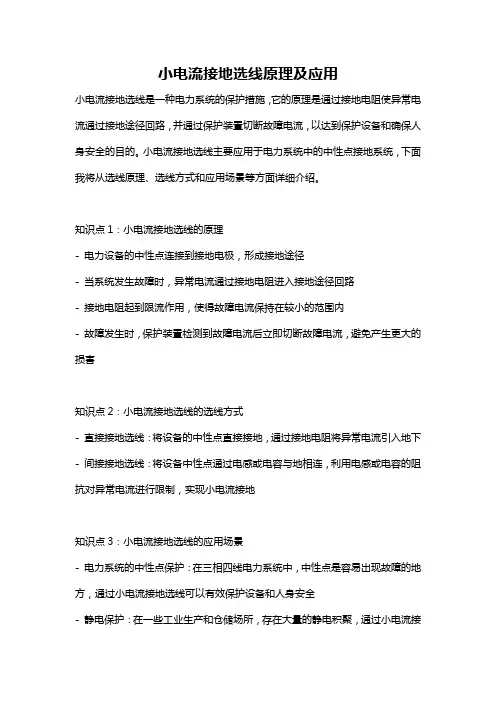 小电流接地选线原理及应用

小电流接地选线是一种电力系统的保护措施，它的原理是通过接地电阻使异常电流通过接地途径回路，并通过保护装置切断故障电流，以达到保护设备和确保人身安全的目的。小电流接地选线主要应用于电力系统中的中性点接地系统，下面我将从选线原理、选线方式和应用场景等方面详细介绍。

知识点 1：小电流接地选线的原理
- 电力设备的中性点连接到接地电极，形成接地途径
- 当系统发生故障时，异常电流通过接地电阻进入接地途径回路
- 接地电阻起到限流作用，使得故障电流保持在较小的范围内
- 故障发生时，保护装置检测到故障电流后立即切断故障电流，避免产生更大的损害

知识点 2：小电流接地选线的选线方式
- 直接接地选线：将设备的中性点直接接地，通过接地电阻将异常电流引入地下
- 间接接地选线：将设备中性点通过电感或电容与地相连，利用电感或电容的阻抗对异常电流进行限制，实现小电流接地

知识点 3：小电流接地选线的应用场景
- 电力系统的中性点保护：在三相四线电力系统中，中性点是容易出现故障的地方，通过小电流接地选线可以有效保护设备和人身安全
- 静电保护：在一些工业生产和仓储场所，存在大量的静电积聚，通过小电流接